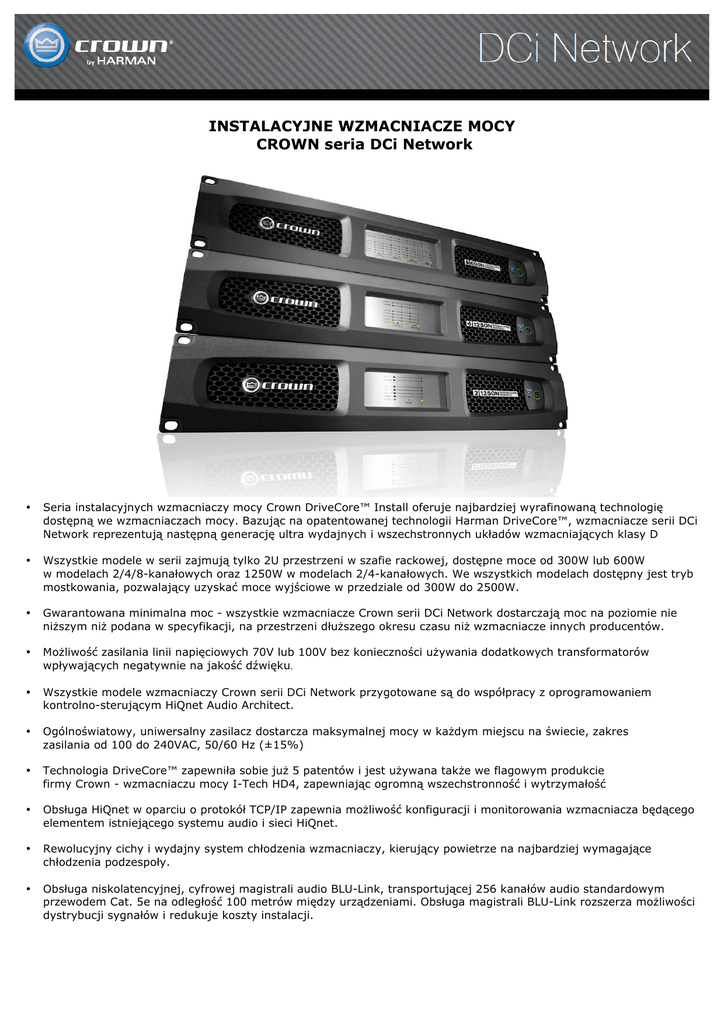 crown®
by HARMAN

DCi Network

INSTALACYJNE WZMACNIACZE MOCY
CROWN seria DCi Network

crown
8|600N
crown
4|1250N
crown
2|1250N

• Seria instalacyjnych wzmacniaczy mocy Crown DriveCore™ Install oferuje najbardziej wyrafinowaną technologię dostępną we wzmacniaczach mocy. Bazując na opatentowanej technologii Harman DriveCore™, wzmacniacze serii DCi Network reprezentują następną generację ultra wydajnych i wszechstronnych układów wzmacniających klasy D

• Wszystkie modele w serii zajmują tylko 2U przestrzeni w szafie rackowej, dostępne moce od 300W lub 600W w modelach 2/4/8-kanałowych oraz 1250W w modelach 2/4-kanałowych. We wszystkich modelach dostępny jest tryb mostkowania, pozwalający uzyskać moce wyjściowe w przedziale od 300W do 2500W.

• Gwarantowana minimalna moc - wszystkie wzmacniacze Crown serii DCi Network dostarczają moc na poziomie nie niższym niż podana w specyfikacji, na przestrzeni dłuższego okresu czasu niż wzmacniacze innych producentów.

• Możliwość zasilania linii napięciowych 70V lub 100V bez konieczności używania dodatkowych transformatorów wpływających negatywnie na jakość dźwięku.

• Wszystkie modele wzmacniaczy Crown serii DCi Network przygotowane są do współpracy z oprogramowaniem kontrolno-sterującym HiQnet Audio Architect.

• Ogólnoświatowy, uniwersalny zasilacz dostarcza maksymalnej mocy w każdym miejscu na świecie, zakres zasilania od 100 do 240VAC, 50/60 Hz (±15%)

• Technologia DriveCore™ zapewniła sobie już 5 patentów i jest używana także we flagowym produkcie firmy Crown - wzmacniaczu mocy I-Tech HD4, zapewniając ogromną wszechstronność i wytrzymałość

• Obsługa HiQnet w oparciu o protokół TCP/IP zapewnia możliwość konfiguracji i monitorowania wzmacniacza będącego elementem istniejącego systemu audio i sieci HiQnet.

• Rewolucyjny cichy i wydajny system chłodzenia wzmacniaczy, kierujący powietrze na najbardziej wymagające chłodzenia podzespoły.

• Obsługa niskolatencyjnej, cyfrowej magistrali audio BLU-Link, transportującej 256 kanałów audio standardowym przewodem Cat. 5e na odległość 100 metrów między urządzeniami. Obsługa magistrali BLU-Link rozszerza możliwości dystrybucji sygnałów i redukuje koszty instalacji.